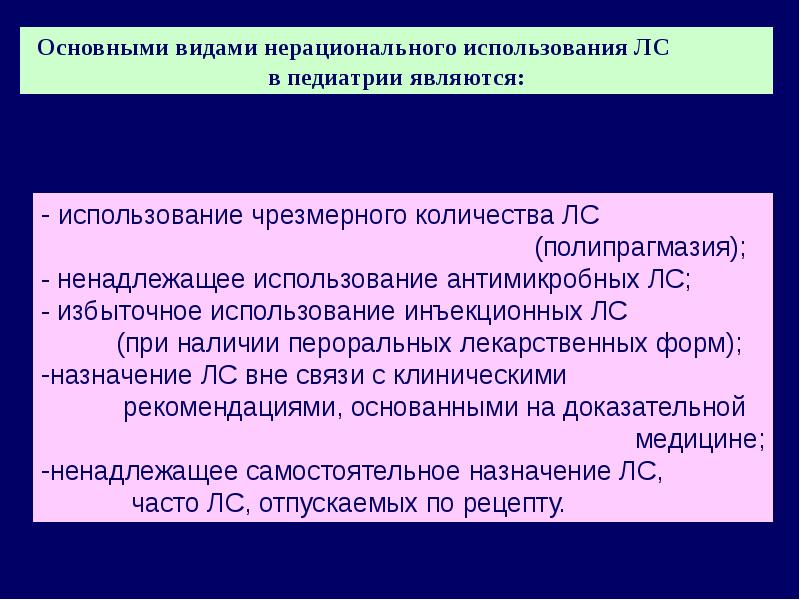 Основными видами нерационального использования ЛС в педиатрии являются:

- использование чрезмерного количества ЛС (полипрагмазия);
- ненадлежащее использование антимикробных ЛС;
- избыточное использование инъекционных ЛС (при наличии пероральных лекарственных форм);
-назначение ЛС вне связи с клиническими рекомендациями, основанными на доказательной медицине;
-ненадлежащее самостоятельное назначение ЛС, часто ЛС, отпускаемых по рецепту.